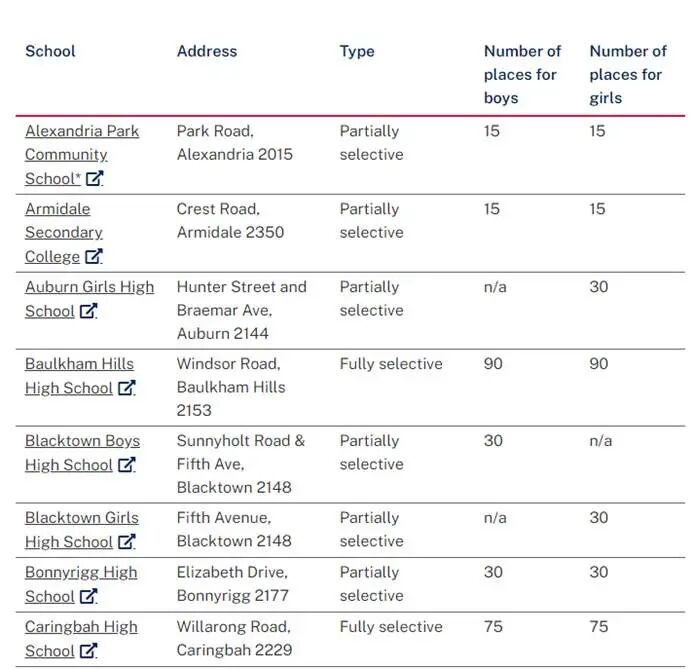 | School | Address | Type | Number of places for boys | Number of places for girls |
|---|---|---|---|---|
| Alexandria Park Community School* | Park Road, Alexandria 2015 | Partially selective | 15 | 15 |
| Armidale Secondary College | Crest Road, Armidale 2350 | Partially selective | 15 | 15 |
| Auburn Girls High School | Hunter Street and Braemar Ave, Auburn 2144 | Partially selective | n/a | 30 |
| Baulkham Hills High School | Windsor Road, Baulkham Hills 2153 | Fully selective | 90 | 90 |
| Blacktown Boys High School | Sunnyholt Road & Fifth Ave, Blacktown 2148 | Partially selective | 30 | n/a |
| Blacktown Girls High School | Fifth Avenue, Blacktown 2148 | Partially selective | n/a | 30 |
| Bonnyrigg High School | Elizabeth Drive, Bonnyrigg 2177 | Partially selective | 30 | 30 |
| Caringbah High School | Willarong Road, Caringbah 2229 | Fully selective | 75 | 75 |